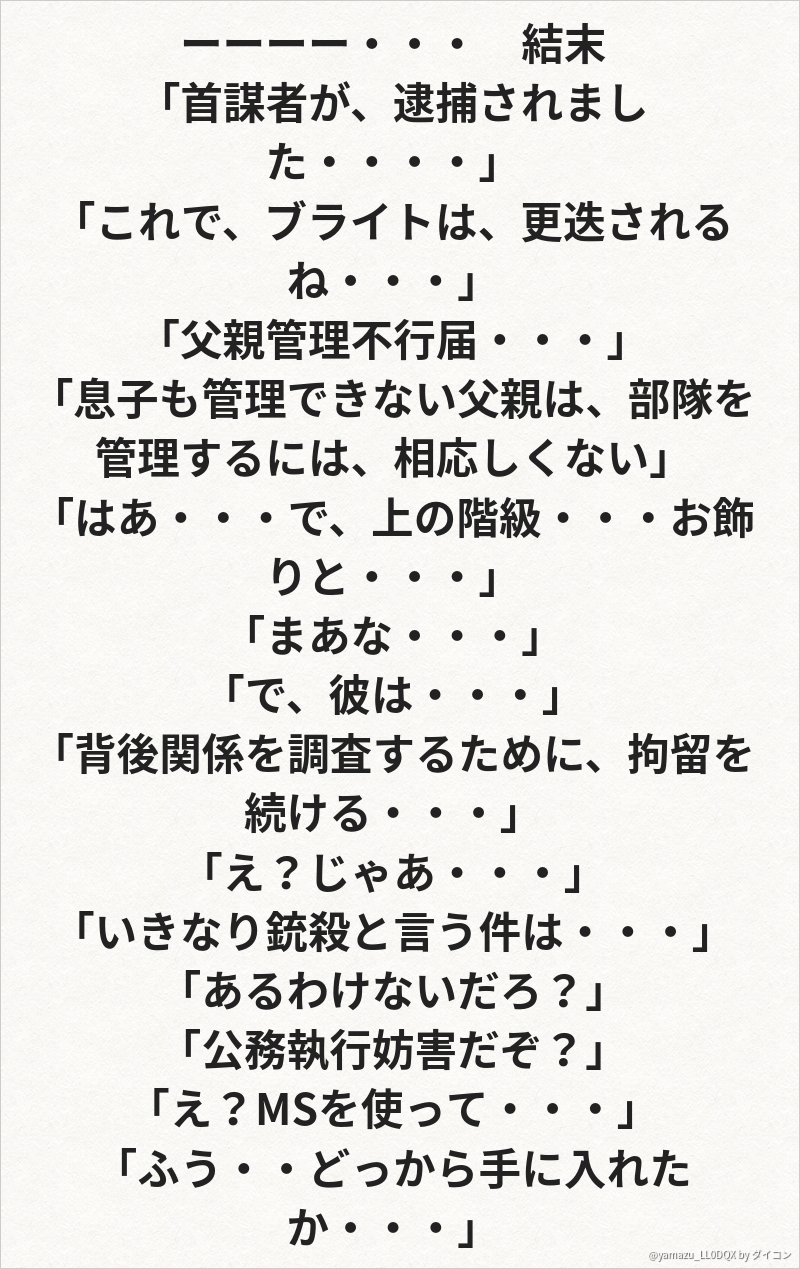 ーーーー・・・ 結末

「首謀者が、逮捕されました・・・・」

「これで、ブライトは、更迭されるね・・・」

「父親管理不行届・・・」

「息子も管理できない父親は、部隊を管理するには、相応しくない」

「はあ・・・で、上の階級・・・お飾りと・・・」

「まあな・・・」

「で、彼は・・・」

「背後関係を調査するために、拘留を続ける・・・」

「え？じゃあ・・・」

「いきなり銃殺と言う件は・・・」

「あるわけないだろ？」

「公務執行妨害だぞ？」

「え？MSを使って・・・」

「ふう・・どっから手に入れたか・・・」

@yamazu_LL0DQX by ダイコン